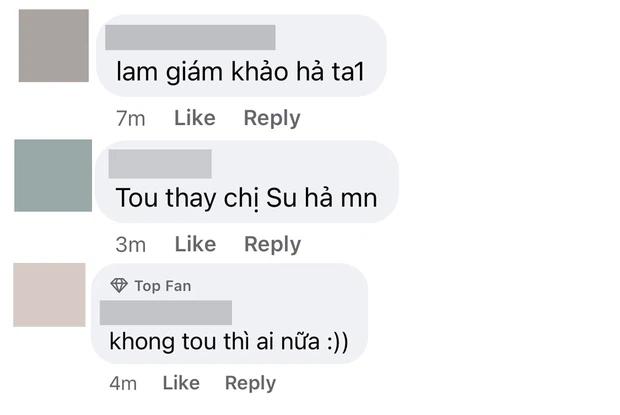 lam giám khảo hả ta1

7m Like Reply

Tou thay chị Su hả mn

3m Like Reply

Top Fan

khong tou thì ai nữa :))

4m Like Reply